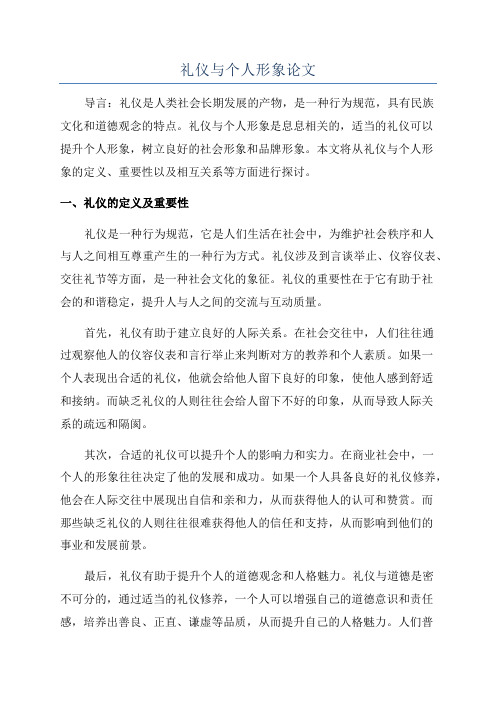 礼仪与个人形象论文

导言：礼仪是人类社会长期发展的产物，是一种行为规范，具有民族文化和道德观念的特点。礼仪与个人形象是息息相关的，适当的礼仪可以提升个人形象，树立良好的社会形象和品牌形象。本文将从礼仪与个人形象的定义、重要性以及相互关系等方面进行探讨。

一、礼仪的定义及重要性

礼仪是一种行为规范，它是人们生活在社会中，为维护社会秩序和人与人之间相互尊重产生的一种行为方式。礼仪涉及到言谈举止、仪容仪表、交往礼节等方面，是一种社会文化的象征。礼仪的重要性在于它有助于社会的和谐稳定，提升人与人之间的交流与互动质量。

首先，礼仪有助于建立良好的人际关系。在社会交往中，人们往往通过观察他人的仪容仪表和言行举止来判断对方的教养和个人素质。如果一个人表现出合适的礼仪，他就会给他人留下良好的印象，使他人感到舒适和接纳。而缺乏礼仪的人则往往会给人留下不好的印象，从而导致人际关系的疏远和隔阂。

其次，合适的礼仪可以提升个人的影响力和实力。在商业社会中，一个人的形象往往决定了他的发展和成功。如果一个人具备良好的礼仪修养，他会在人际交往中展现出自信和亲和力，从而获得他人的认可和赞赏。而那些缺乏礼仪的人则往往很难获得他人的信任和支持，从而影响到他们的事业和发展前景。

最后，礼仪有助于提升个人的道德观念和人格魅力。礼仪与道德是密不可分的，通过适当的礼仪修养，一个人可以增强自己的道德意识和责任感，培养出善良、正直、谦虚等品质，从而提升自己的人格魅力。人们普